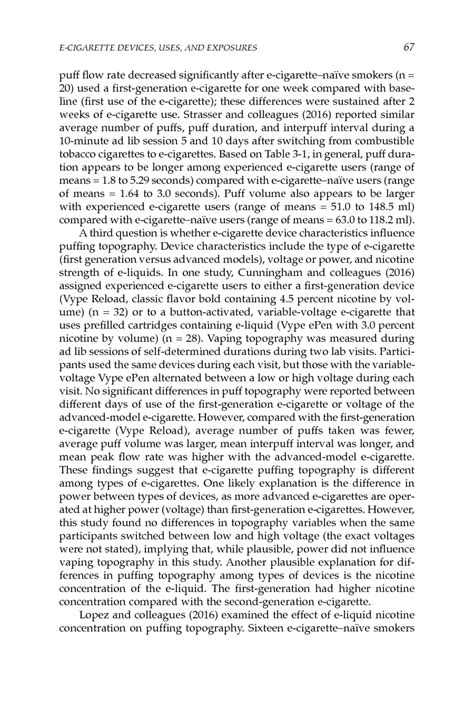 E-CIGARETTE DEVICES, USES, AND EXPOSURES 67

puff flow rate decreased significantly after e-cigarette–naïve smokers (n = 20) used a first-generation e-cigarette for one week compared with baseline (first use of the e-cigarette); these differences were sustained after 2 weeks of e-cigarette use. Strasser and colleagues (2016) reported similar average number of puffs, puff duration, and interpuff interval during a 10-minute ad lib session 5 and 10 days after switching from combustible tobacco cigarettes to e-cigarettes. Based on Table 3-1, in general, puff duration appears to be longer among experienced e-cigarette users (range of means = 1.8 to 5.29 seconds) compared with e-cigarette–naïve users (range of means = 1.64 to 3.0 seconds). Puff volume also appears to be larger with experienced e-cigarette users (range of means = 51.0 to 148.5 ml) compared with e-cigarette–naïve users (range of means = 63.0 to 118.2 ml).

A third question is whether e-cigarette device characteristics influence puffing topography. Device characteristics include the type of e-cigarette (first generation versus advanced models), voltage or power, and nicotine strength of e-liquids. In one study, Cunningham and colleagues (2016) assigned experienced e-cigarette users to either a first-generation device (Vype Reload, classic flavor bold containing 4.5 percent nicotine by volume) (n = 32) or to a button-activated, variable-voltage e-cigarette that uses prefilled cartridges containing e-liquid (Vype ePen with 3.0 percent nicotine by volume) (n = 28). Vaping topography was measured during ad lib sessions of self-determined durations during two lab visits. Participants used the same devices during each visit, but those with the variable-voltage Vype ePen alternated between a low or high voltage during each visit. No significant differences in puff topography were reported between different days of use of the first-generation e-cigarette or voltage of the advanced-model e-cigarette. However, compared with the first-generation e-cigarette (Vype Reload), average number of puffs taken was fewer, average puff volume was larger, mean interpuff interval was longer, and mean peak flow rate was higher with the advanced-model e-cigarette. These findings suggest that e-cigarette puffing topography is different among types of e-cigarettes. One likely explanation is the difference in power between types of devices, as more advanced e-cigarettes are operated at higher power (voltage) than first-generation e-cigarettes. However, this study found no differences in topography variables when the same participants switched between low and high voltage (the exact voltages were not stated), implying that, while plausible, power did not influence vaping topography in this study. Another plausible explanation for differences in puffing topography among types of devices is the nicotine concentration of the e-liquid. The first-generation had higher nicotine concentration compared with the second-generation e-cigarette.

Lopez and colleagues (2016) examined the effect of e-liquid nicotine concentration on puffing topography. Sixteen e-cigarette–naïve smokers